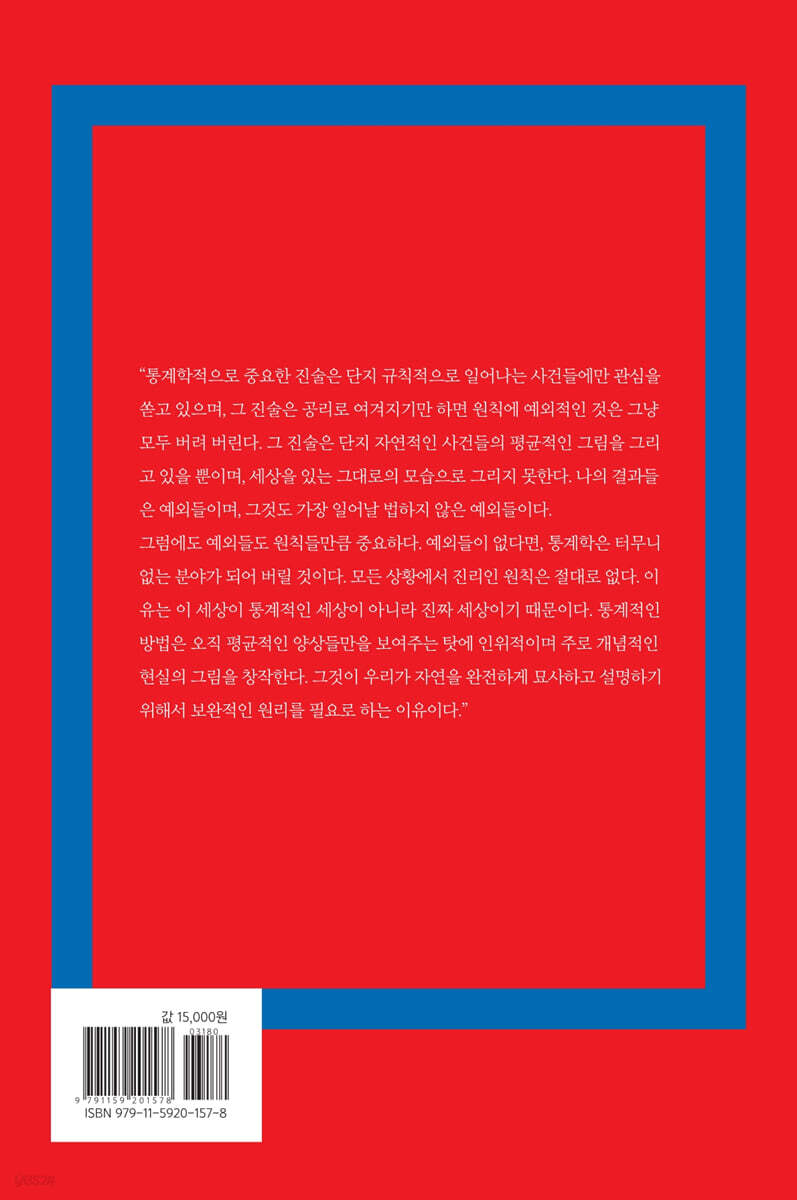 "통계학적으로 중요한 진술은 단지 규칙적으로 일어나는 사건들에만 관심을 쏟고 있으며, 그 진술은 공리로 여겨지기만 하면 원칙에 예외적인 것은 그냥 모두 버려 버린다. 그 진술은 단지 자연적인 사건들의 평균적인 그림을 그리고 있을 뿐이며, 세상을 있는 그대로의 모습으로 그리지 못한다. 나의 결과들은 예외들이며, 그것도 가장 일어날 법하지 않은 예외들이다.

그럼에도 예외들도 원칙들만큼 중요하다. 예외들이 없다면, 통계학은 터무니없는 분야가 되어 버릴 것이다. 모든 상황에서 진리인 원칙은 절대로 없다. 이유는 이 세상이 통계적인 세상이 아니라 진짜 세상이기 때문이다. 통계적인 방법은 오직 평균적인 양상들만을 보여주는 탓에 인위적이며 주로 개념적인 현실의 그림을 창작한다. 그것이 우리가 자연을 완전하게 묘사하고 설명하기 위해서 보완적인 원리를 필요로 하는 이유이다."

값 15,000원

03180

9 791159 201578

ISBN 979-11-5920-157-8